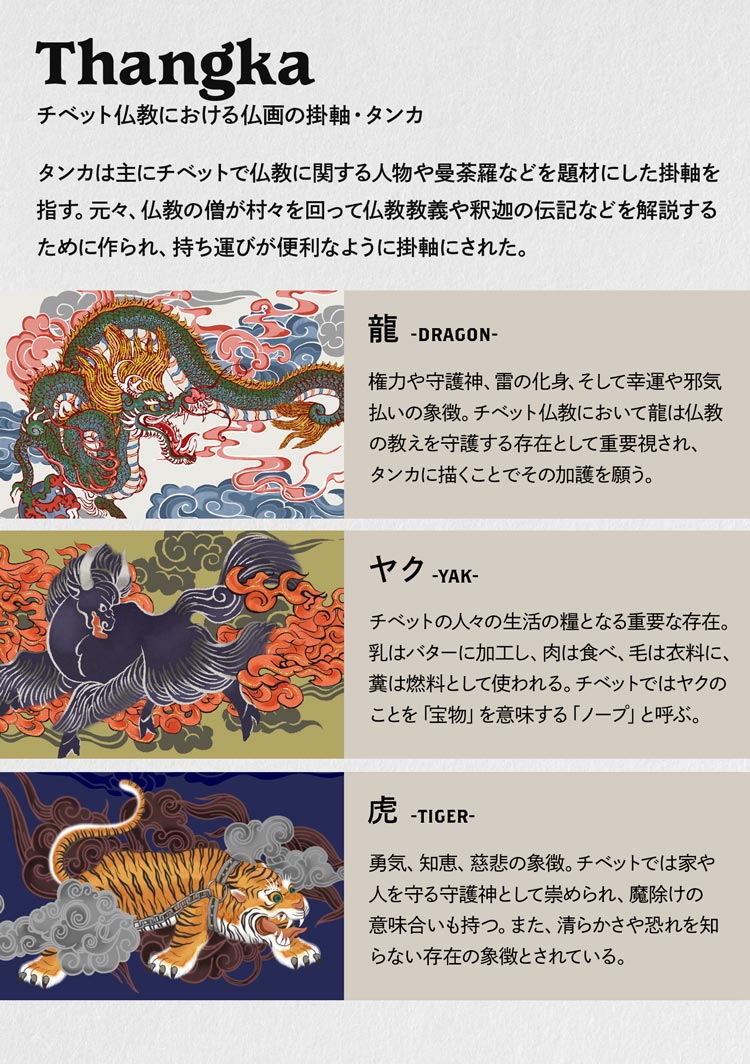 Thangka
チベット仏教における仏画の掛軸・タンカ

タンカは主にチベットで仏教に関する人物や曼荼羅などを題材にした掛軸を指す。元々、仏教の僧が村々を回って仏教教義や釈迦の伝記などを解説するために作られ、持ち運びが便利なように掛軸にされた。

龍 -DRAGON-

権力や守護神、雷の化身、そして幸運や邪気払いの象徴。チベット仏教において龍は仏教の教えを守護する存在として重要視され、タンカに描くことでその加護を願う。

ヤク -YAK-

チベットの人々の生活の糧となる重要な存在。乳はバターに加工し、肉は食べ、毛は衣料に、糞は燃料として使われる。チベットではヤクのことを「宝物」を意味する「ノープ」と呼ぶ。

虎 -TIGER-

勇気、知恵、慈悲の象徴。チベットでは家や人を守る守護神として崇められ、魔除けの意味合いも持つ。また、清らかさや恐れを知らない存在の象徴とされている。